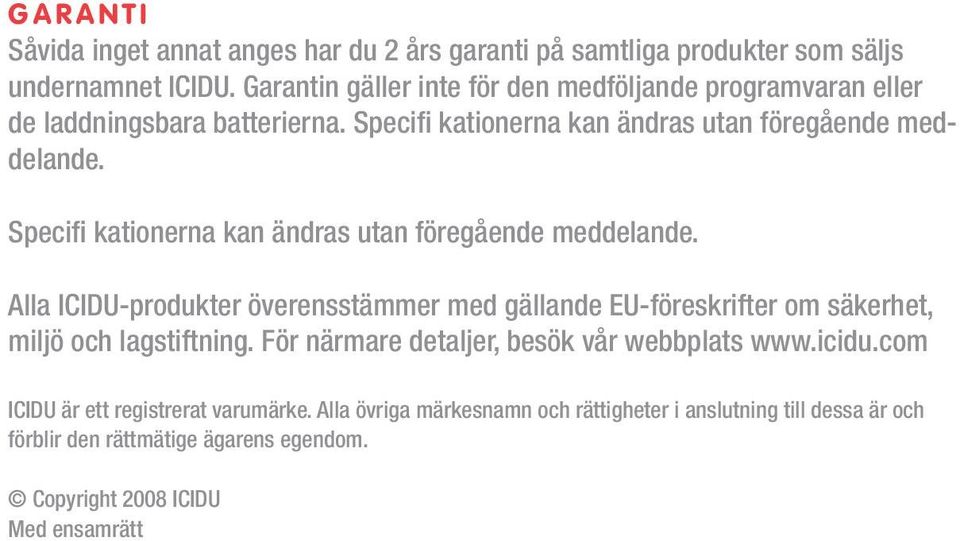 GARANTI
Såvida inget annat anges har du 2 års garanti på samtliga produkter som säljs undernamnet ICIDU. Garantin gäller inte för den medföljande programvaran eller de laddningsbara batterierna. Specifi kationerna kan ändras utan föregående meddelande.

Specifi kationerna kan ändras utan föregående meddelande.

Alla ICIDU-produkter överensstämmer med gällande EU-föreskrifter om säkerhet, miljö och lagstiftning. För närmare detaljer, besök vår webbplats www.icidu.com

ICIDU är ett registrerat varumärke. Alla övriga märkesnamn och rättigheter i anslutning till dessa är och förblir den rättmätige ägarens egendom.

© Copyright 2008 ICIDU
Med ensamrätt